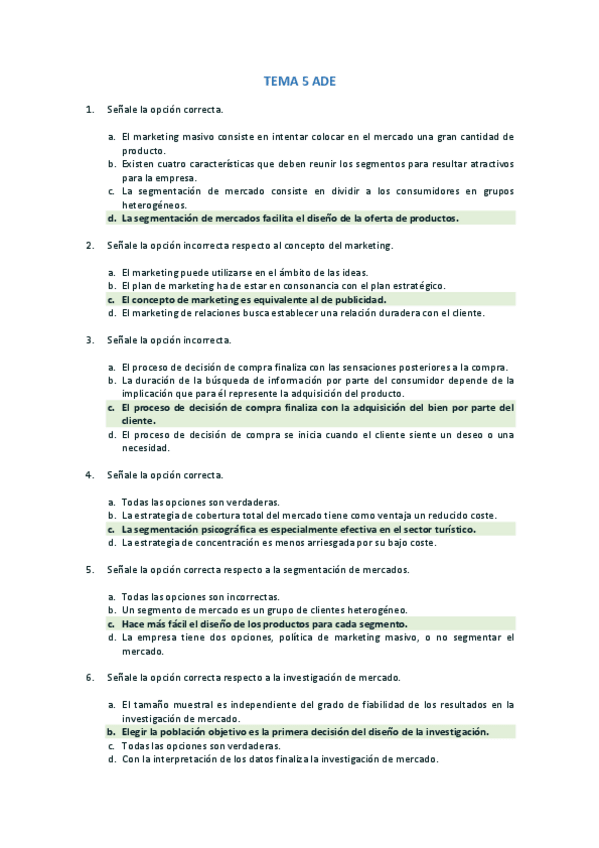 TEMA 5 ADE

1. Señale la opción correcta.

a. El marketing masivo consiste en intentar colocar en el mercado una gran cantidad de producto.
b. Existen cuatro características que deben reunir los segmentos para resultar atractivos para la empresa.
c. La segmentación de mercado consiste en dividir a los consumidores en grupos heterogéneos.
d. La segmentación de mercados facilita el diseño de la oferta de productos.

2. Señale la opción incorrecta respecto al concepto del marketing.

a. El marketing puede utilizarse en el ámbito de las ideas.
b. El plan de marketing ha de estar en consonancia con el plan estratégico.
c. El concepto de marketing es equivalente al de publicidad.
d. El marketing de relaciones busca establecer una relación duradera con el cliente.

3. Señale la opción incorrecta.

a. El proceso de decisión de compra finaliza con las sensaciones posteriores a la compra.
b. La duración de la búsqueda de información por parte del consumidor depende de la implicación que para él represente la adquisición del producto.
c. El proceso de decisión de compra finaliza con la adquisición del bien por parte del cliente.
d. El proceso de decisión de compra se inicia cuando el cliente siente un deseo o una necesidad.

4. Señale la opción correcta.

a. Todas las opciones son verdaderas.
b. La estrategia de cobertura total del mercado tiene como ventaja un reducido coste.
c. La segmentación psicográfica es especialmente efectiva en el sector turístico.
d. La estrategia de concentración es menos arriesgada por su bajo coste.

5. Señale la opción correcta respecto a la segmentación de mercados.

a. Todas las opciones son incorrectas.
b. Un segmento de mercado es un grupo de clientes heterogéneo.
c. Hace más fácil el diseño de los productos para cada segmento.
d. La empresa tiene dos opciones, política de marketing masivo, o no segmentar el mercado.

6. Señale la opción correcta respecto a la investigación de mercado.

a. El tamaño muestral es independiente del grado de fiabilidad de los resultados en la investigación de mercado.
b. Elegir la población objetivo es la primera decisión del diseño de la investigación.
c. Todas las opciones son verdaderas.
d. Con la interpretación de los datos finaliza la investigación de mercado.